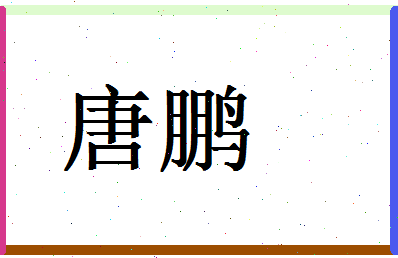 唐鹏